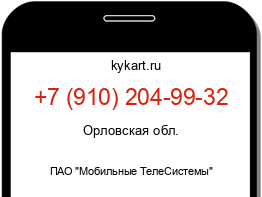 kykart.ru

+7 (910) 204-99-32

Орловская обл.

ПАО "Мобильные ТелеСистемы"